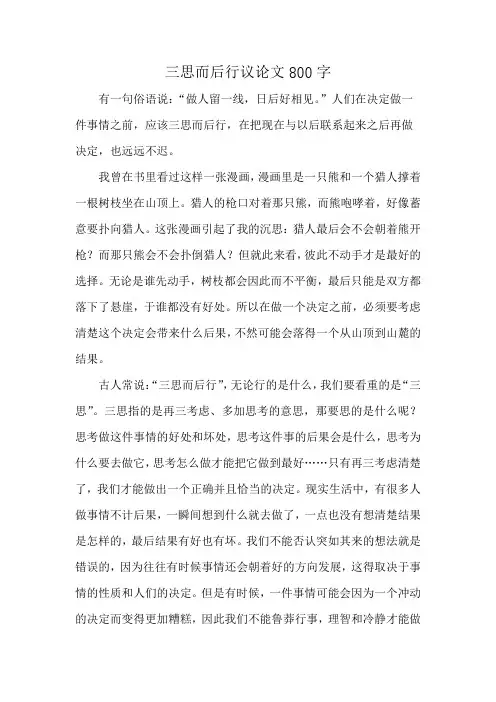 三思而后行议论文800字

有一句俗语说：“做人留一线，日后好相见。”人们在决定做一件事情之前，应该三思而后行，在把现在与以后联系起来之后再做决定，也远远不迟。

我曾在书里看过这样一张漫画，漫画里是一只熊和一个猎人撑着一根树枝坐在山顶上。猎人的枪口对着那只熊，而熊咆哮着，好像蓄意要扑向猎人。这张漫画引起了我的沉思：猎人最后会不会朝着熊开枪？而那只熊会不会扑倒猎人？但就此来看，彼此不动手才是最好的选择。无论是谁先动手，树枝都会因此而不平衡，最后只能是双方都落下了悬崖，于谁都没有好处。所以在做一个决定之前，必须要考虑清楚这个决定会带来什么后果，不然可能会落得一个从山顶到山麓的结果。

古人常说：“三思而后行”，无论行的是什么，我们要看重的是“三思”。三思指的是再三考虑、多加思考的意思，那要思的是什么呢？思考做这件事情的好处和坏处，思考这件事的后果会是什么，思考为什么要去做它，思考怎么做才能把它做到最好……只有再三考虑清楚了，我们才能做出一个正确并且恰当的决定。现实生活中，有很多人做事情不计后果，一瞬间想到什么就去做了，一点也没有想清楚结果是怎样的，最后结果有好也有坏。我们不能否认突如其来的想法就是错误的，因为往往有时候事情还会朝着好的方向发展，这得取决于事情的性质和人们的决定。但是有时候，一件事情可能会因为一个冲动的决定而变得更加糟糕，因此我们不能鲁莽行事，理智和冷静才能做